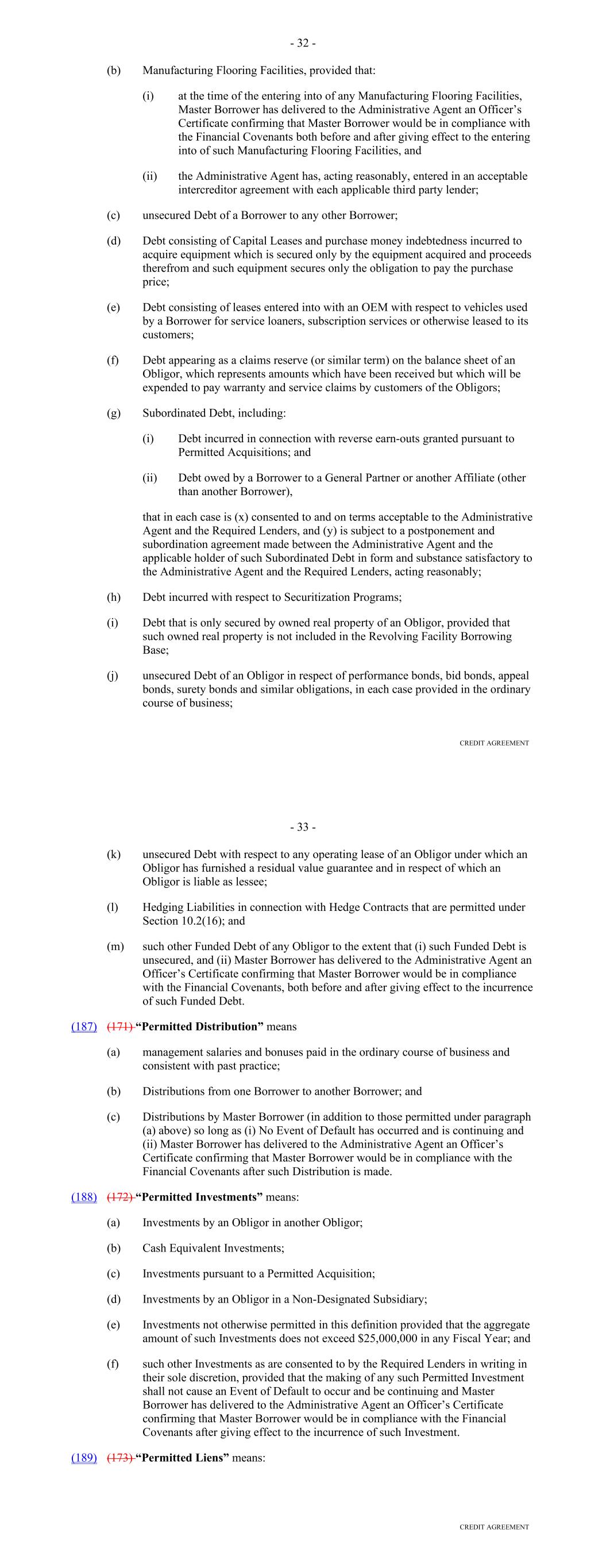 - 32 -

(b) Manufacturing Flooring Facilities, provided that:

(i) at the time of the entering into of any Manufacturing Flooring Facilities, Master Borrower has delivered to the Administrative Agent an Officer's Certificate confirming that Master Borrower would be in compliance with the Financial Covenants both before and after giving effect to the entering into of such Manufacturing Flooring Facilities, and

(ii) the Administrative Agent has, acting reasonably, entered in an acceptable intercreditor agreement with each applicable third party lender;

(c) unsecured Debt of a Borrower to any other Borrower;

(d) Debt consisting of Capital Leases and purchase money indebtedness incurred to acquire equipment which is secured only by the equipment acquired and proceeds therefrom and such equipment secures only the obligation to pay the purchase price;

(e) Debt consisting of leases entered into with an OEM with respect to vehicles used by a Borrower for service loaners, subscription services or otherwise leased to its customers;

(f) Debt appearing as a claims reserve (or similar term) on the balance sheet of an Obligor, which represents amounts which have been received but which will be expended to pay warranty and service claims by customers of the Obligors;

(g) Subordinated Debt, including:

(i) Debt incurred in connection with reverse earn-outs granted pursuant to Permitted Acquisitions; and

(ii) Debt owed by a Borrower to a General Partner or another Affiliate (other than another Borrower),

that in each case is (x) consented to and on terms acceptable to the Administrative Agent and the Required Lenders, and (y) is subject to a postponement and subordination agreement made between the Administrative Agent and the applicable holder of such Subordinated Debt in form and substance satisfactory to the Administrative Agent and the Required Lenders, acting reasonably;

(h) Debt incurred with respect to Securitization Programs;

(i) Debt that is only secured by owned real property of an Obligor, provided that such owned real property is not included in the Revolving Facility Borrowing Base;

(j) unsecured Debt of an Obligor in respect of performance bonds, bid bonds, appeal bonds, surety bonds and similar obligations, in each case provided in the ordinary course of business;

CREDIT AGREEMENT

- 33 -

(k) unsecured Debt with respect to any operating lease of an Obligor under which an Obligor has furnished a residual value guarantee and in respect of which an Obligor is liable as lessee;

(l) Hedging Liabilities in connection with Hedge Contracts that are permitted under Section 10.2(16); and

(m) such other Funded Debt of any Obligor to the extent that (i) such Funded Debt is unsecured, and (ii) Master Borrower has delivered to the Administrative Agent an Officer's Certificate confirming that Master Borrower would be in compliance with the Financial Covenants, both before and after giving effect to the incurrence of such Funded Debt.

(187) (171) "Permitted Distribution" means

(a) management salaries and bonuses paid in the ordinary course of business and consistent with past practice;

(b) Distributions from one Borrower to another Borrower; and

(c) Distributions by Master Borrower (in addition to those permitted under paragraph (a) above) so long as (i) No Event of Default has occurred and is continuing and (ii) Master Borrower has delivered to the Administrative Agent an Officer's Certificate confirming that Master Borrower would be in compliance with the Financial Covenants after such Distribution is made.

(188) (172) "Permitted Investments" means:

(a) Investments by an Obligor in another Obligor;

(b) Cash Equivalent Investments;

(c) Investments pursuant to a Permitted Acquisition;

(d) Investments by an Obligor in a Non-Designated Subsidiary;

(e) Investments not otherwise permitted in this definition provided that the aggregate amount of such Investments does not exceed $25,000,000 in any Fiscal Year; and

(f) such other Investments as are consented to by the Required Lenders in writing in their sole discretion, provided that the making of any such Permitted Investment shall not cause an Event of Default to occur and be continuing and Master Borrower has delivered to the Administrative Agent an Officer's Certificate confirming that Master Borrower would be in compliance with the Financial Covenants after giving effect to the incurrence of such Investment.

(189) (173) "Permitted Liens" means:

CREDIT AGREEMENT